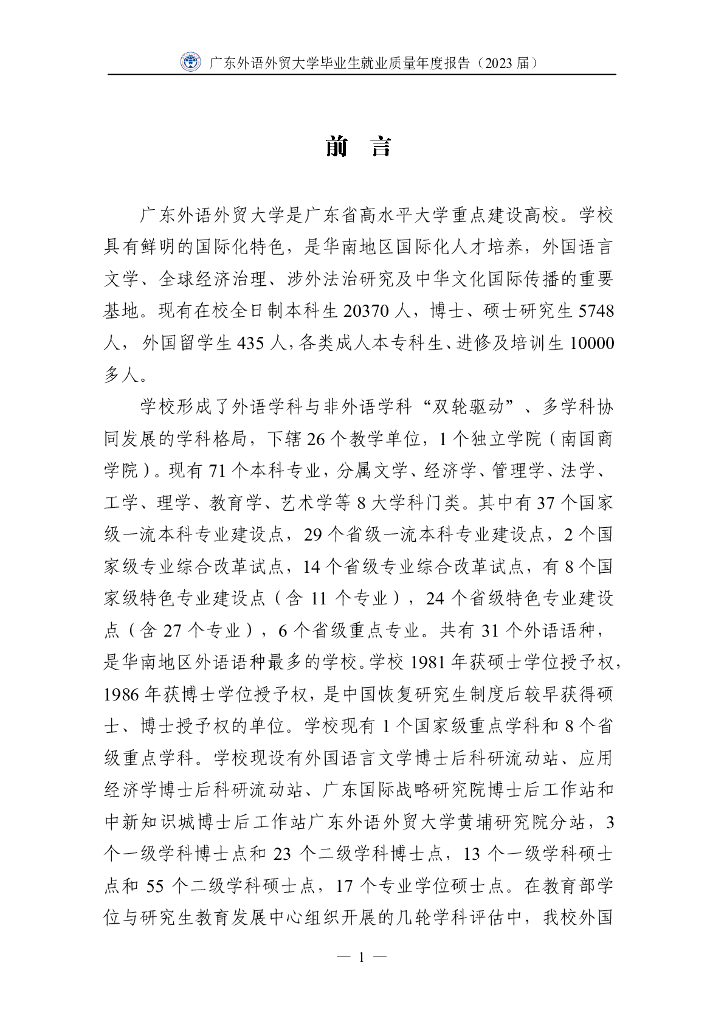 广东外语外贸大学毕业生就业质量年度报告（2023 届）

前 言

广东外语外贸大学是广东省高水平大学重点建设高校。学校具有鲜明的国际化特色，是华南地区国际化人才培养，外国语言文学、全球经济治理、涉外法治研究及中华文化国际传播的重要基地。现有在校全日制本科生 20370 人，博士、硕士研究生 5748 人，外国留学生 435 人，各类成人本专科生、进修及培训生 10000 多人。

学校形成了外语学科与非外语学科“双轮驱动”、多学科协同发展的学科格局，下辖 26 个教学单位，1 个独立学院（南国商学院）。现有 71 个本科专业，分属文学、经济学、管理学、法学、工学、理学、教育学、艺术学等 8 大学科门类。其中有 37 个国家级一流本科专业建设点，29 个省级一流本科专业建设点，2 个国家级专业综合改革试点，14 个省级专业综合改革试点，有 8 个国家级特色专业建设点（含 11 个专业），24 个省级特色专业建设点（含 27 个专业），6 个省级重点专业。共有 31 个外语语种，是华南地区外语语种最多的学校。学校 1981 年获硕士学位授予权，1986 年获博士学位授予权，是中国恢复研究生制度后较早获得硕士、博士授予权的单位。学校现有 1 个国家级重点学科和 8 个省级重点学科。学校现设有外国语言文学博士后科研流动站、应用经济学博士后科研流动站、广东国际战略研究院博士后工作站和中新知识城博士后工作站广东外语外贸大学黄埔研究院分站，3 个一级学科博士点和 23 个二级学科博士点，13 个一级学科硕士点和 55 个二级学科硕士点，17 个专业学位硕士点。在教育部学位与研究生教育发展中心组织开展的几轮学科评估中，我校外国

— 1 —